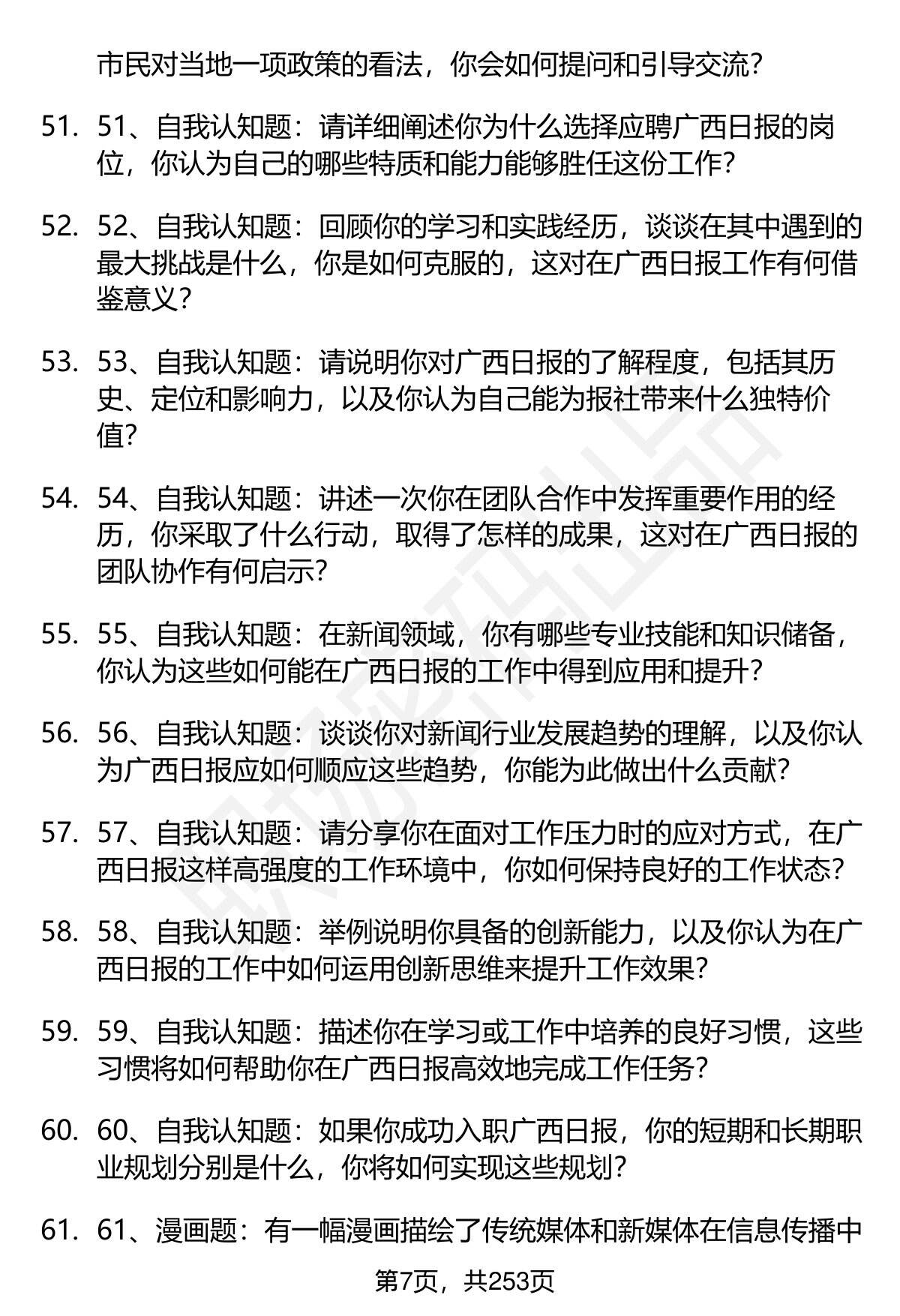 市民对当地一项政策的看法，你会如何提问和引导交流？

51. 51、自我认知题：请详细阐述你为什么选择应聘广西日报的岗位，你认为自己的哪些特质和能力能够胜任这份工作？

52. 52、自我认知题：回顾你的学习和实践经历，谈谈在其中遇到的最大挑战是什么，你是如何克服的，这对在广西日报工作有何借鉴意义？

53. 53、自我认知题：请说明你对广西日报的了解程度，包括其历史、定位和影响力，以及你认为自己能为报社带来什么独特价值？

54. 54、自我认知题：讲述一次你在团队合作中发挥重要作用的经历，你采取了什么行动，取得了怎样的成果，这对在广西日报的团队协作有何启示？

55. 55、自我认知题：在新闻领域，你有哪些专业技能和知识储备，你认为这些如何能在广西日报的工作中得到应用和提升？

56. 56、自我认知题：谈谈你对新闻行业发展趋势的理解，以及你认为广西日报应如何顺应这些趋势，你能为此做出什么贡献？

57. 57、自我认知题：请分享你在面对工作压力时的应对方式，在广西日报这样高强度的工作环境中，你如何保持良好的工作状态？

58. 58、自我认知题：举例说明你具备的创新能力，以及你认为在广西日报的工作中如何运用创新思维来提升工作效果？

59. 59、自我认知题：描述你在学习或工作中培养的良好习惯，这些习惯将如何帮助你在广西日报高效地完成工作任务？

60. 60、自我认知题：如果你成功入职广西日报，你的短期和长期职业规划分别是什么，你将如何实现这些规划？

61. 61、漫画题：有一幅漫画描绘了传统媒体和新媒体在信息传播中

第7页，共253页